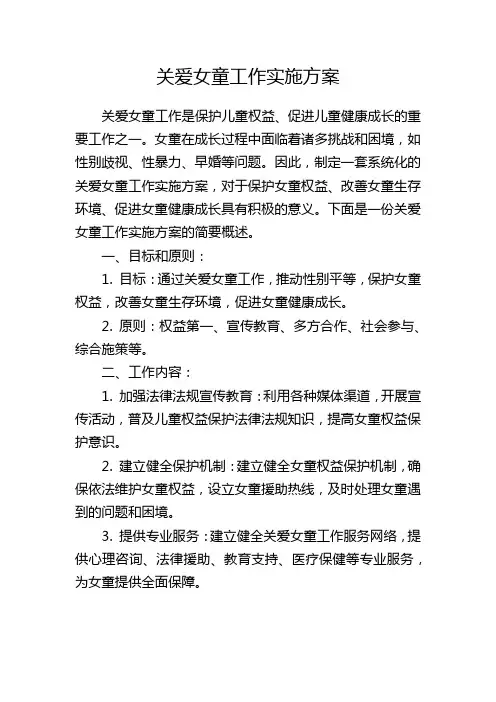 关爱女童工作实施方案

关爱女童工作是保护儿童权益、促进儿童健康成长的重要工作之一。女童在成长过程中面临着诸多挑战和困境，如性别歧视、性暴力、早婚等问题。因此，制定一套系统化的关爱女童工作实施方案，对于保护女童权益、改善女童生存环境、促进女童健康成长具有积极的意义。下面是一份关爱女童工作实施方案的简要概述。

一、目标和原则：

1. 目标：通过关爱女童工作，推动性别平等，保护女童权益，改善女童生存环境，促进女童健康成长。

2. 原则：权益第一、宣传教育、多方合作、社会参与、综合施策等。

二、工作内容：

1. 加强法律法规宣传教育：利用各种媒体渠道，开展宣传活动，普及儿童权益保护法律法规知识，提高女童权益保护意识。

2. 建立健全保护机制：建立健全女童权益保护机制，确保依法维护女童权益，设立女童援助热线，及时处理女童遇到的问题和困境。

3. 提供专业服务：建立健全关爱女童工作服务网络，提供心理咨询、法律援助、教育支持、医疗保健等专业服务，为女童提供全面保障。